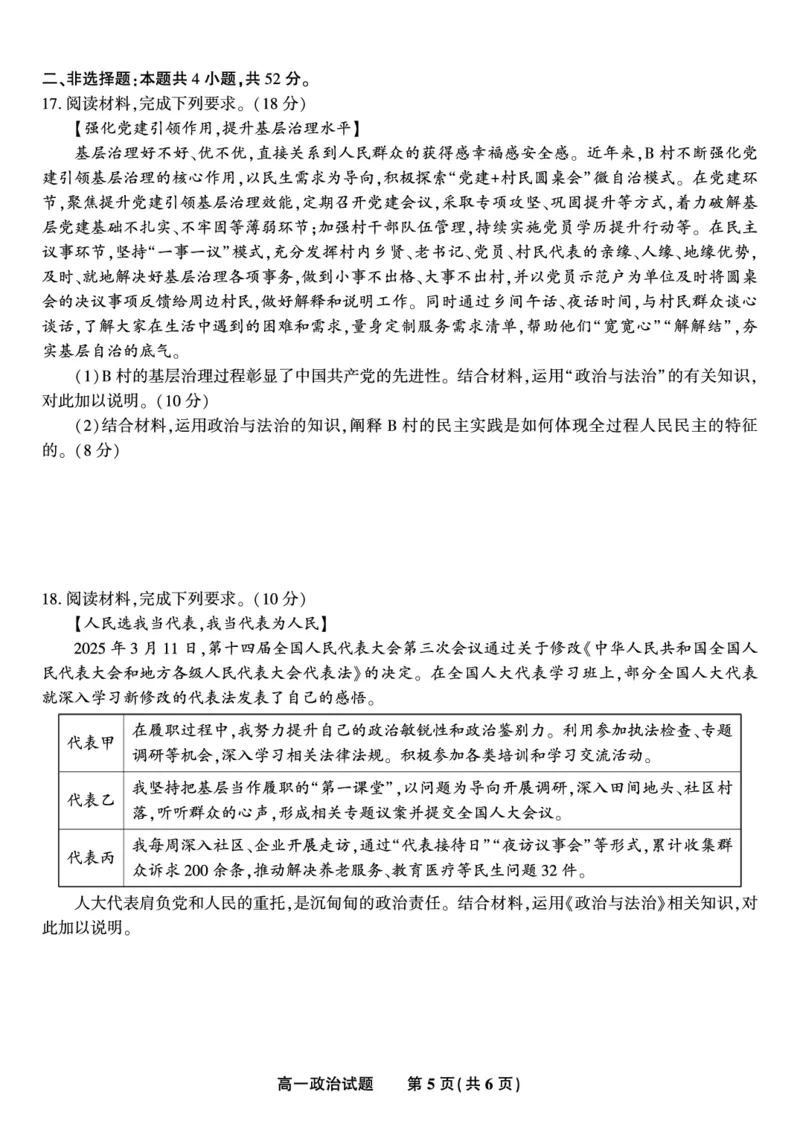 二、非选择题：本题共 4 小题，共 52 分。
17. 阅读材料，完成下列要求。（18 分）
【强化党建引领作用，提升基层治理水平】
基层治理好不好、优不优，直接关系到人民群众的获得感幸福感安全感。近年来，B 村不断强化党建引领基层治理的核心作用，以民生需求为导向，积极探索“党建+村民圆桌会”微自治模式。在党建环节，聚焦提升党建引领基层治理效能，定期召开党建会议，采取专项攻坚、巩固提升等方式，着力破解基层党建基础不扎实、不牢固等薄弱环节；加强村干部队伍管理，持续实施党员学历提升行动等。在民主议事环节，坚持“一事一议”模式，充分发挥村内乡贤、老书记、党员、村民代表的亲缘、人缘、地缘优势，及时、就地解决好基层治理各项事务，做到小事不出格、大事不出村，并以党员示范户为单位及时将圆桌会的决议事项反馈给周边村民，做好解释和说明工作。同时通过乡间午话、夜话时间，与村民群众谈心谈话，了解大家在生活中遇到的困难和需求，量身定制服务需求清单，帮助他们“宽宽心”“解解结”，夯实基层自治的底气。
（1）B 村的基层治理过程彰显了中国共产党的先进性。结合材料，运用“政治与法治”的有关知识，对此加以说明。（10 分）
（2）结合材料，运用政治与法治的知识，阐释 B 村的民主实践是如何体现全过程人民民主的特征的。（8 分）

18. 阅读材料，完成下列要求。（10 分）
【人民选我当代表，我当代表为人民】
2025 年 3 月 11 日，第十四届全国人民代表大会第三次会议通过关于修改《中华人民共和国全国人民代表大会和地方各级人民代表大会代表法》的决定。在全国人大代表学习班上，部分全国人大代表就深入学习新修改的代表法发表了自己的感悟。

| 代表甲 | 在履职过程中，我努力提升自己的政治敏锐性和政治鉴别力。利用参加执法检查、专题调研等机会，深入学习相关法律法规。积极参加各类培训和学习交流活动。 |
|---|---|
| 代表乙 | 我坚持把基层当作履职的“第一课堂”，以问题为导向开展调研，深入田间地头、社区村落，听听群众的心声，形成相关专题议案并提交全国人大会议。 |
| 代表丙 | 我每周深入社区、企业开展走访，通过“代表接待日”“夜访议事会”等形式，累计收集群众诉求 200 余条，推动解决养老服务、教育医疗等民生问题 32 件。 |

人大代表肩负党和人民的重托，是沉甸甸的政治责任。结合材料，运用《政治与法治》相关知识，对此加以说明。

高一政治试题　第 5 页（共 6 页）